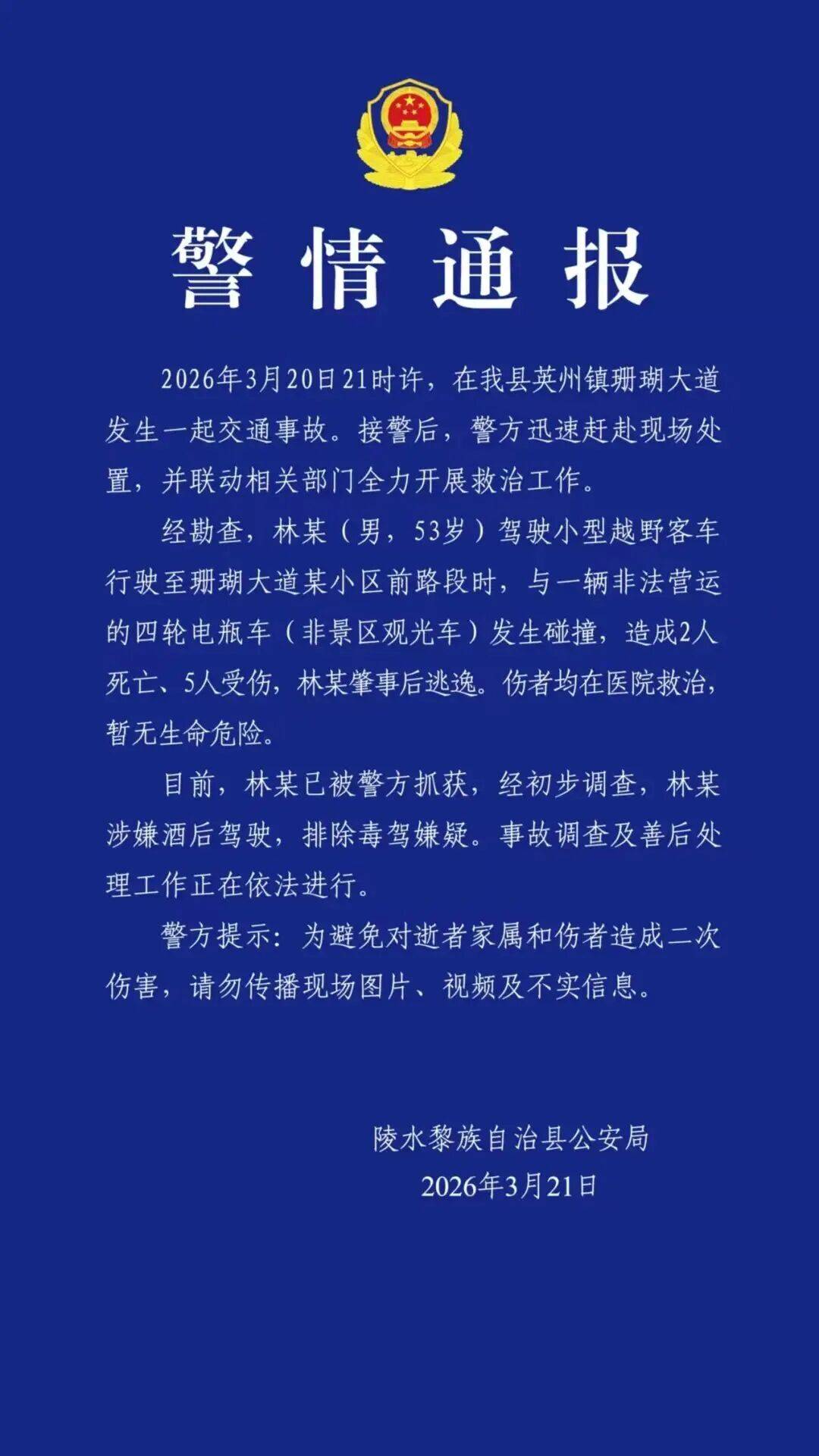 警情通报

2026年3月20日21时许，在我县英州镇珊瑚大道发生一起交通事故。接警后，警方迅速赶赴现场处置，并联动相关部门全力开展救治工作。

经勘查，林某（男，53岁）驾驶小型越野客车行驶至珊瑚大道某小区前路段时，与一辆非法营运的四轮电瓶车（非景区观光车）发生碰撞，造成2人死亡、5人受伤，林某肇事后逃逸。伤者均在医院救治，暂无生命危险。

目前，林某已被警方抓获，经初步调查，林某涉嫌酒后驾驶，排除毒驾嫌疑。事故调查及善后处理工作正在依法进行。

警方提示：为避免对逝者家属和伤者造成二次伤害，请勿传播现场图片、视频及不实信息。

陵水黎族自治县公安局
2026年3月21日